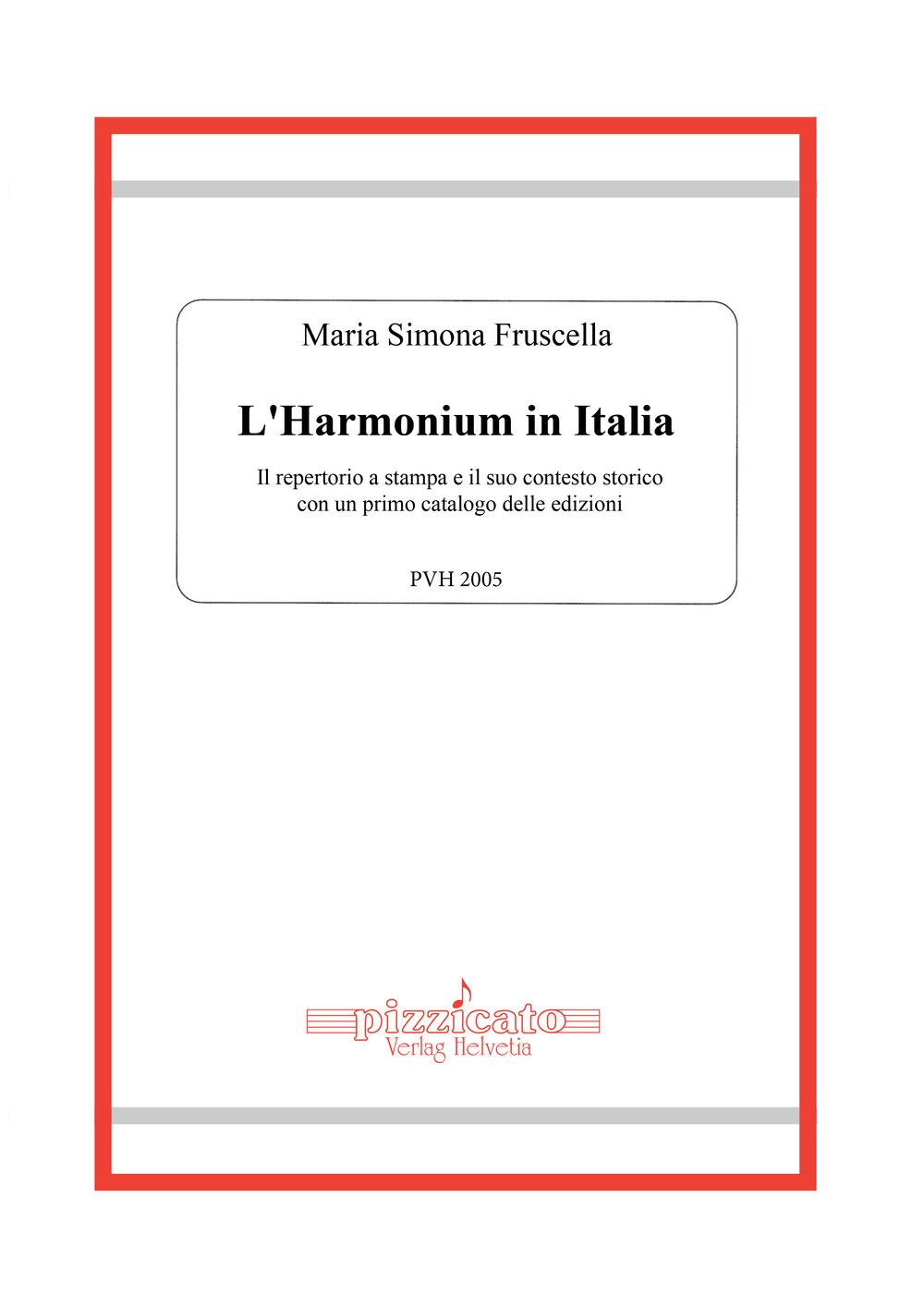 Maria Simona Fruscella

L'Harmonium in Italia

Il repertorio a stampa e il suo contesto storico con un primo catalogo delle edizioni

PVH 2005

pizzicato
Verlag Helvetia